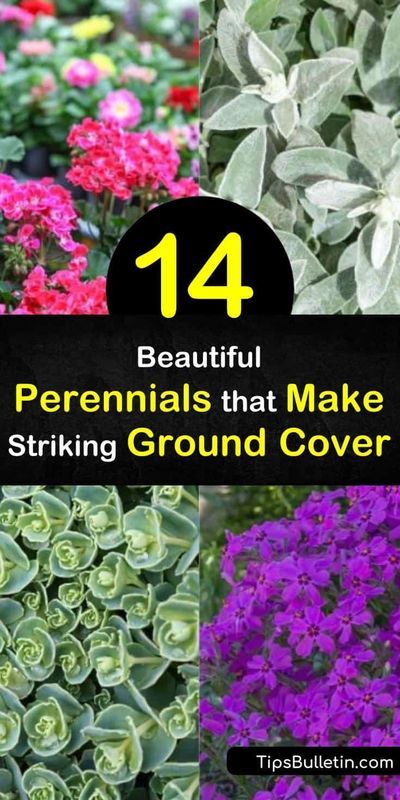 14

Beautiful Perennials that Make Striking Ground Cover

TipsBulletin.com